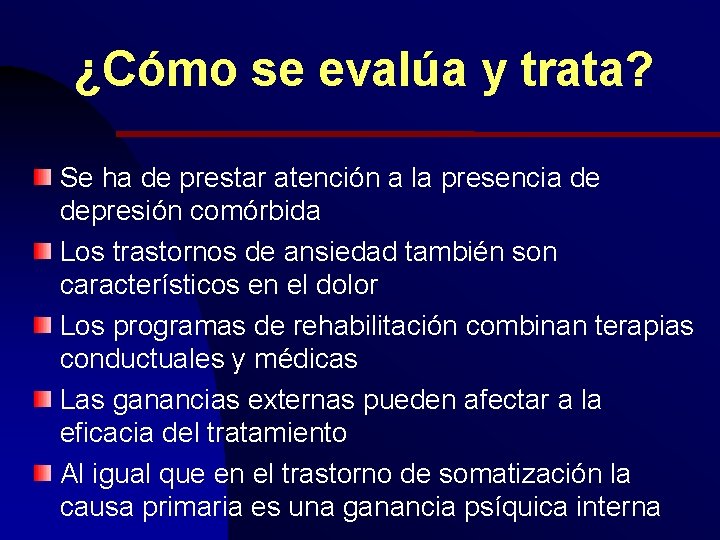 ¿Cómo se evalúa y trata?

Se ha de prestar atención a la presencia de depresión comórbida

Los trastornos de ansiedad también son característicos en el dolor

Los programas de rehabilitación combinan terapias conductuales y médicas

Las ganancias externas pueden afectar a la eficacia del tratamiento

Al igual que en el trastorno de somatización la causa primaria es una ganancia psíquica interna